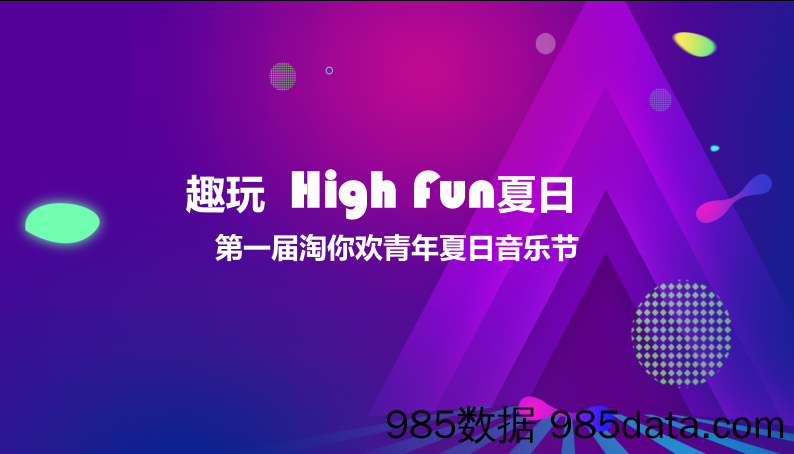 趣玩 High Fun夏日

第一届淘你欢青年夏日音乐节

985数据 985data.com